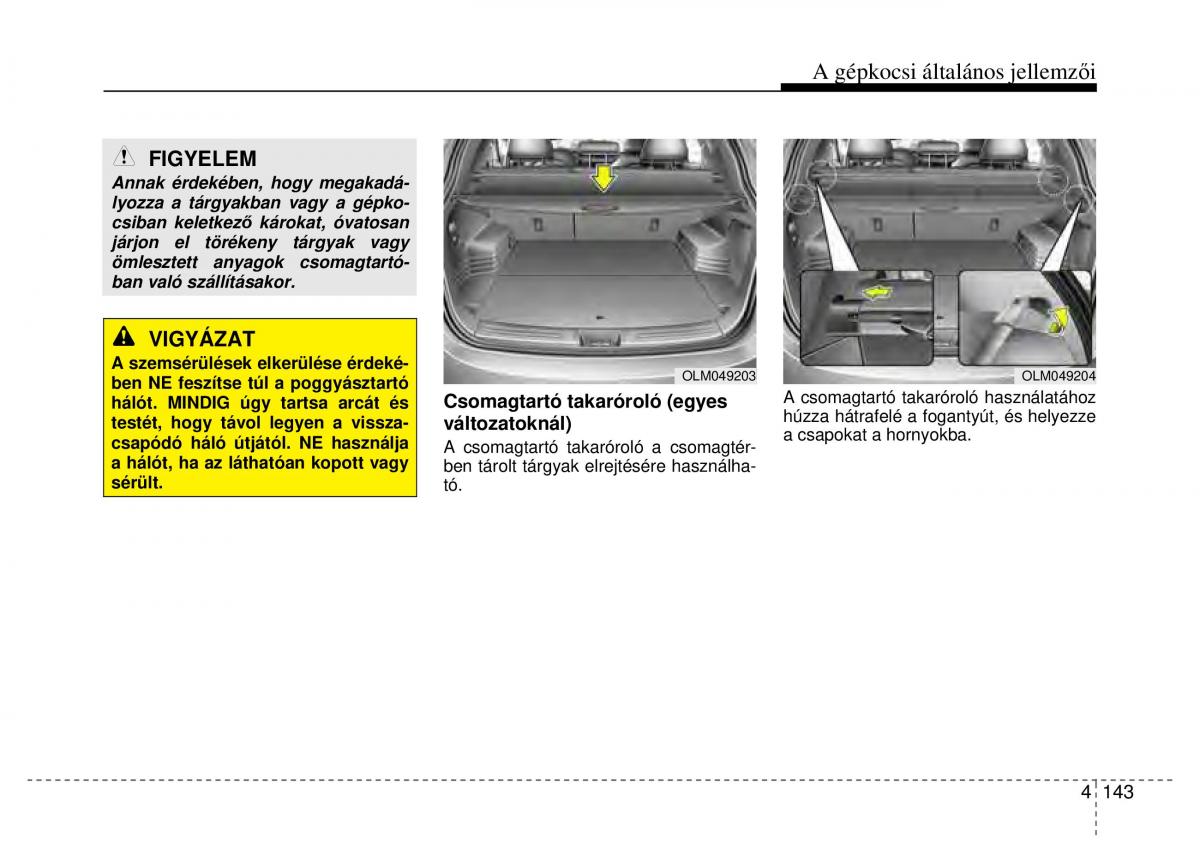 A gépkocsi általános jellemzői

FIGYELEM

Annak érdekében, hogy megakadályozza a tárgyakban vagy a gépkocsiban keletkező károkat, óvatosan járjon el törékeny tárgyak vagy ömlesztett anyagok csomagtartóban való szállításakor.

VIGYÁZAT

A szemsérülések elkerülése érdekében NE feszítse túl a poggyásztartó hálót. MINDIG úgy tartsa arcát és testét, hogy távol legyen a visszacsapódó háló útjától. NE használja a hálót, ha az láthatóan kopott vagy sérült.

OLM049203

Csomagtartó takaróroló (egyes változatoknál)

A csomagtartó takaróroló a csomagtérben tárolt tárgyak elrejtésére használható.

OLM049204

A csomagtartó takaróroló használatához húzza hátrafelé a fogantyút, és helyezze a csapokat a hornyokba.

4 143